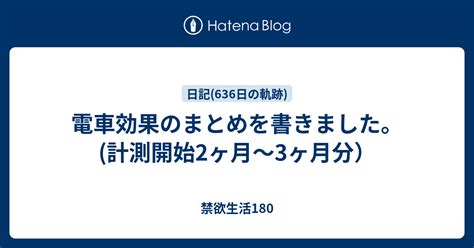 Hatena Blog

日記(636日の軌跡)

電車効果のまとめを書きました。(計測開始2ヶ月〜3ヶ月分）

禁欲生活180